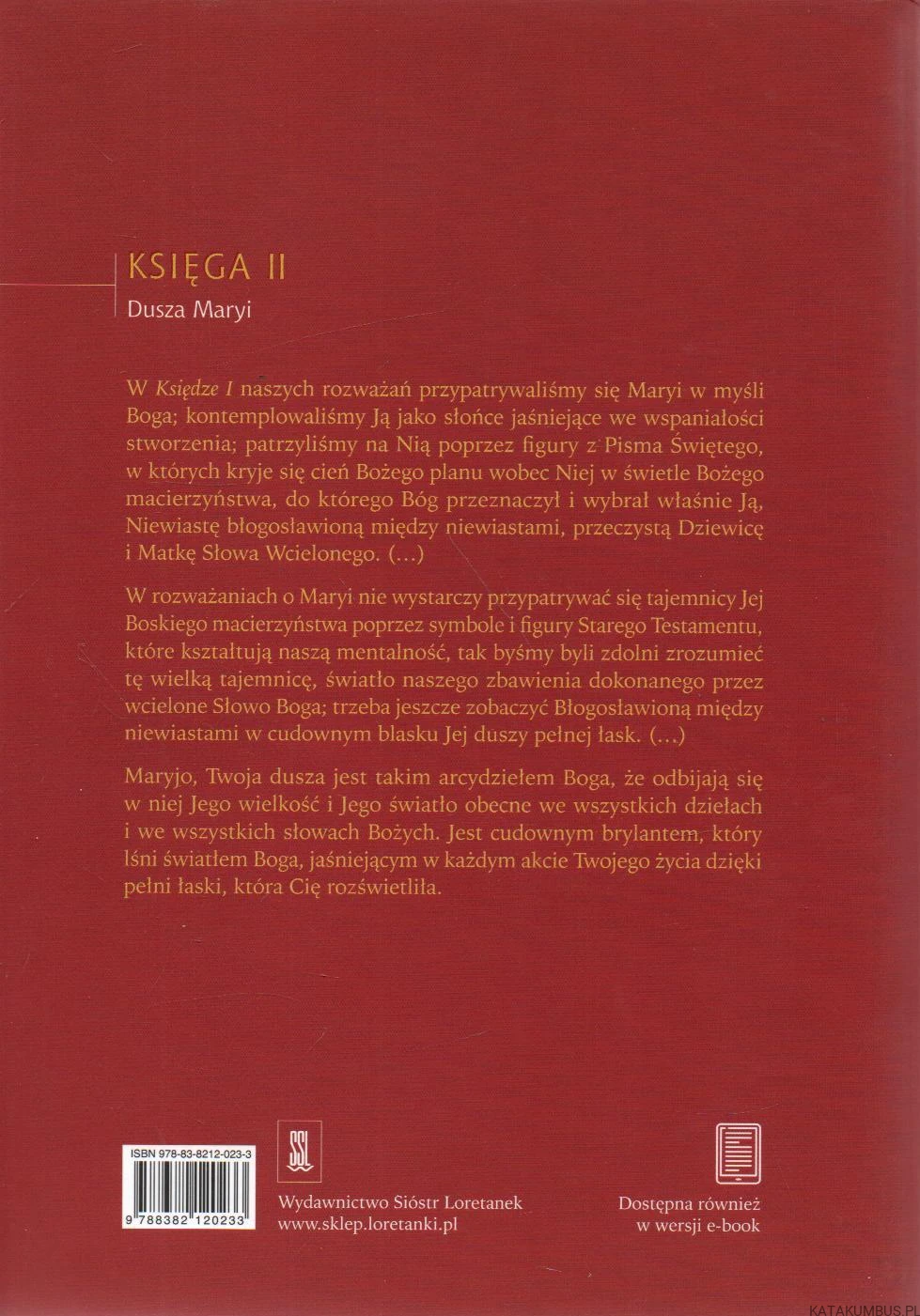 KSIĘGA II

Dusza Maryi

W Księdze I naszych rozważań przypatrywaliśmy się Maryi w myśli Boga; kontemplowaliśmy Ją jako słońce jaśniejące we wspaniałości stworzenia; patrzyliśmy na Nią poprzez figury z Pisma Świętego, w których kryje się cień Bożego planu wobec Niej w świetle Bożego macierzyństwa, do którego Bóg przeznaczył i wybrał właśnie Ją, Niewiastę błogosławioną między niewiastami, przeczystą Dziewicę i Matkę Słowa Wcielonego. (...)

W rozważaniach o Maryi nie wystarczy przypatrywać się tajemnicy Jej Boskiego macierzyństwa poprzez symbole i figury Starego Testamentu, które kształtują naszą mentalność, tak byśmy byli zdolni zrozumieć tę wielką tajemnicę, światło naszego zbawienia dokonanego przez wcielone Słowo Boga; trzeba jeszcze zobaczyć Błogosławioną między niewiastami w cudownym blasku Jej duszy pełnej łask. (...)

Maryjo, Twoja dusza jest takim arcydziełem Boga, że odbijają się w niej Jego wielkość i Jego światło obecne we wszystkich dziełach i we wszystkich słowach Bożych. Jest cudownym brylantem, który lśni światłem Boga, jaśniejącym w każdym akcie Twojego życia dzięki pełni łaski, która Cię rozświetliła.

ISBN 978-83-8212-023-3

9 788382 120233

SSL

Wydawnictwo Sióstr Loretanek
www.sklep.loretanki.pl

Dostępna również
w wersji e-book

KATAKUMBUS.PL